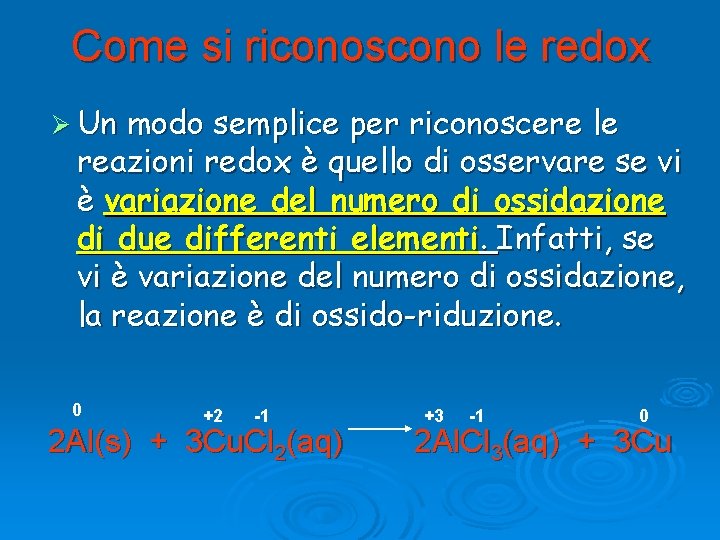 Come si riconoscono le redox

➢ Un modo semplice per riconoscere le reazioni redox è quello di osservare se vi è variazione del numero di ossidazione di due differenti elementi. Infatti, se vi è variazione del numero di ossidazione, la reazione è di ossido-riduzione.

$\overset{0}{2Al}(s) + 3\overset{+2}{Cu}\overset{-1}{Cl_2}(aq) \longrightarrow 2\overset{+3}{Al}\overset{-1}{Cl_3}(aq) + 3\overset{0}{Cu}$